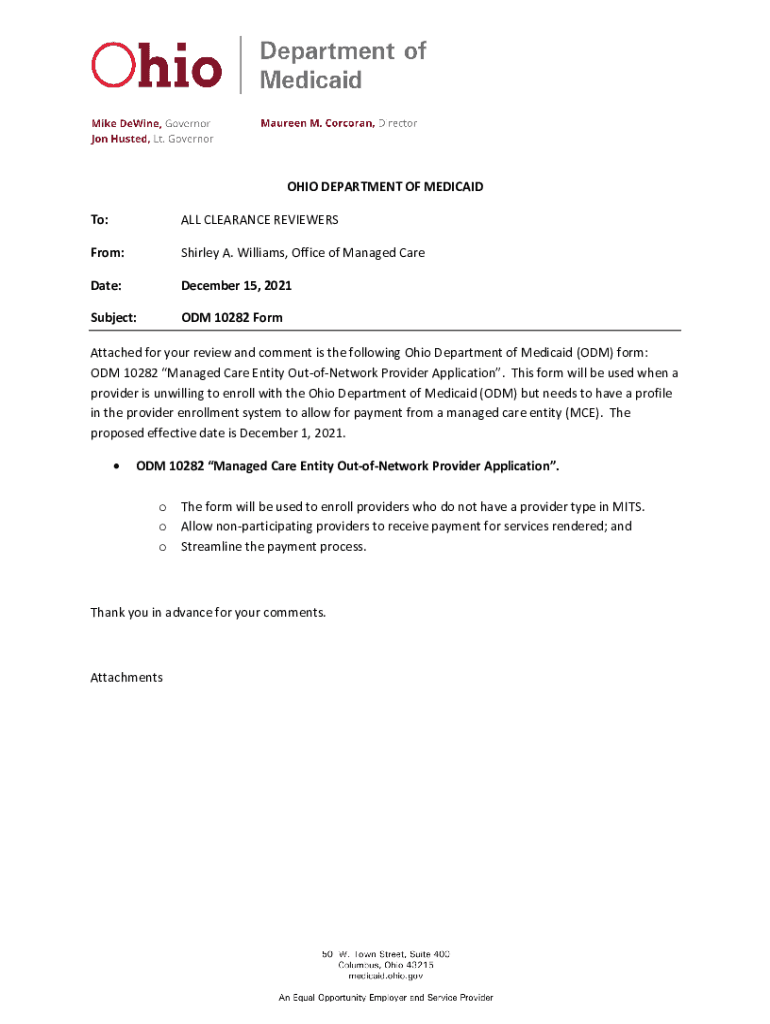 Ohio | Department of Medicaid

Mike DeWine, Governor
Jon Husted, Lt. Governor

Maureen M. Corcoran, Director

OHIO DEPARTMENT OF MEDICAID

To: ALL CLEARANCE REVIEWERS

From: Shirley A. Williams, Office of Managed Care

Date: December 15, 2021

Subject: ODM 10282 Form

Attached for your review and comment is the following Ohio Department of Medicaid (ODM) form: ODM 10282 "Managed Care Entity Out-of-Network Provider Application". This form will be used when a provider is unwilling to enroll with the Ohio Department of Medicaid (ODM) but needs to have a profile in the provider enrollment system to allow for payment from a managed care entity (MCE). The proposed effective date is December 1, 2021.

• ODM 10282 "Managed Care Entity Out-of-Network Provider Application".

o The form will be used to enroll providers who do not have a provider type in MITS.
o Allow non-participating providers to receive payment for services rendered; and
o Streamline the payment process.

Thank you in advance for your comments.

Attachments

50 W. Town Street, Suite 400
Columbus, Ohio 43215
medicaid.ohio.gov

An Equal Opportunity Employer and Service Provider